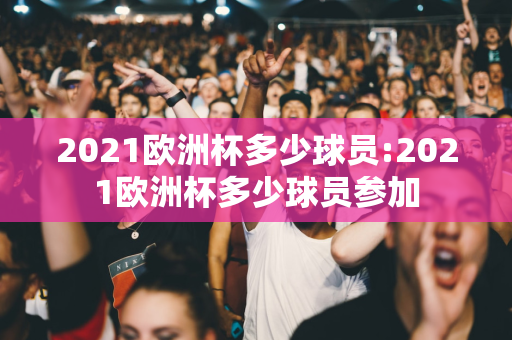 2021欧洲杯多少球员:2021欧洲杯多少球员参加

NIKE